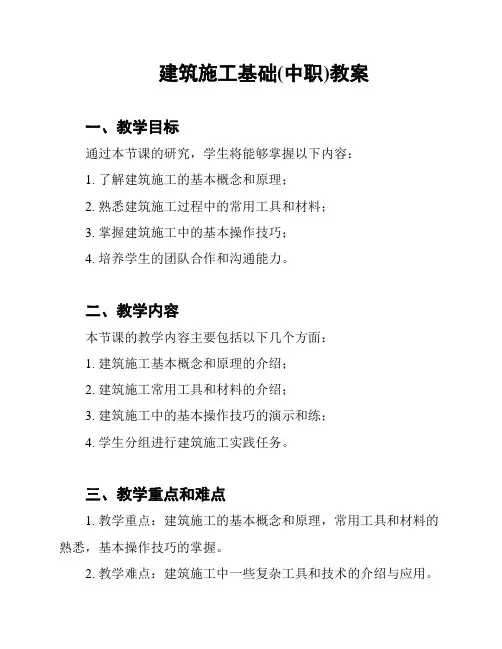 建筑施工基础(中职)教案

一、教学目标

通过本节课的研究，学生将能够掌握以下内容：

1. 了解建筑施工的基本概念和原理；

2. 熟悉建筑施工过程中的常用工具和材料；

3. 掌握建筑施工中的基本操作技巧；

4. 培养学生的团队合作和沟通能力。

二、教学内容

本节课的教学内容主要包括以下几个方面：

1. 建筑施工基本概念和原理的介绍；

2. 建筑施工常用工具和材料的介绍；

3. 建筑施工中的基本操作技巧的演示和练；

4. 学生分组进行建筑施工实践任务。

三、教学重点和难点

1. 教学重点：建筑施工的基本概念和原理，常用工具和材料的熟悉，基本操作技巧的掌握。

2. 教学难点：建筑施工中一些复杂工具和技术的介绍与应用。